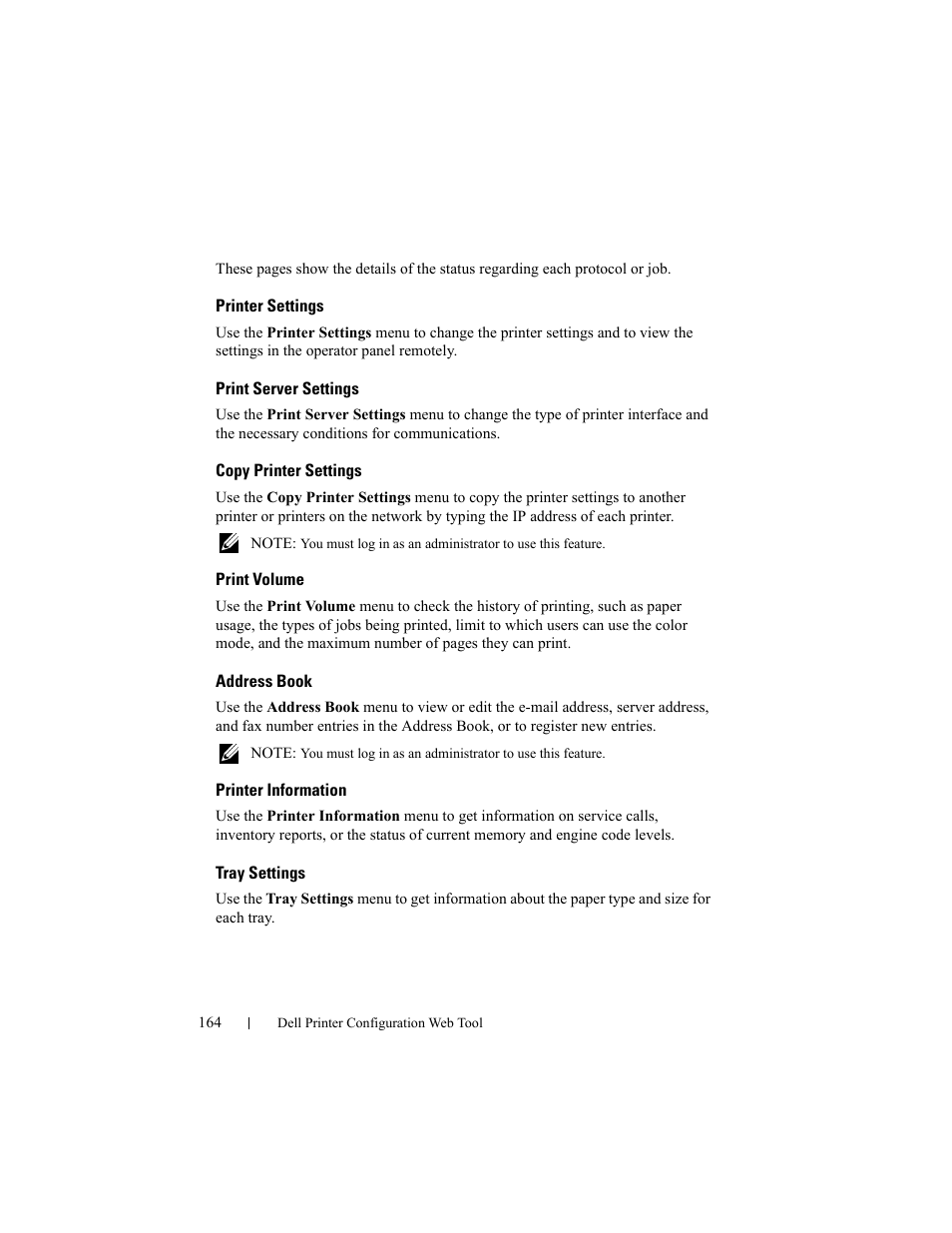 These pages show the details of the status regarding each protocol or job.

Printer Settings

Use the Printer Settings menu to change the printer settings and to view the settings in the operator panel remotely.

Print Server Settings

Use the Print Server Settings menu to change the type of printer interface and the necessary conditions for communications.

Copy Printer Settings

Use the Copy Printer Settings menu to copy the printer settings to another printer or printers on the network by typing the IP address of each printer.

NOTE: You must log in as an administrator to use this feature.

Print Volume

Use the Print Volume menu to check the history of printing, such as paper usage, the types of jobs being printed, limit to which users can use the color mode, and the maximum number of pages they can print.

Address Book

Use the Address Book menu to view or edit the e-mail address, server address, and fax number entries in the Address Book, or to register new entries.

NOTE: You must log in as an administrator to use this feature.

Printer Information

Use the Printer Information menu to get information on service calls, inventory reports, or the status of current memory and engine code levels.

Tray Settings

Use the Tray Settings menu to get information about the paper type and size for each tray.

164 | Dell Printer Configuration Web Tool